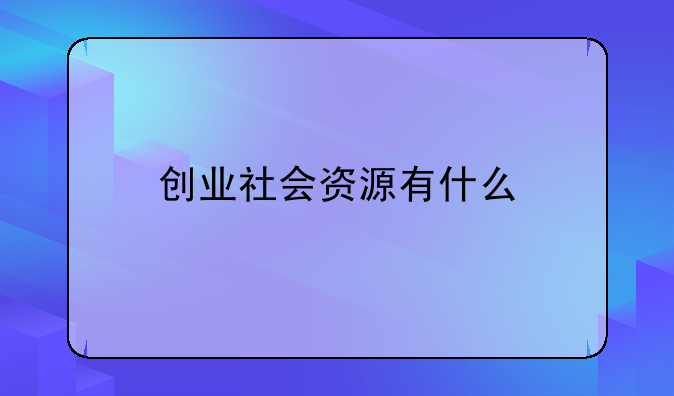 创业社会资源有什么